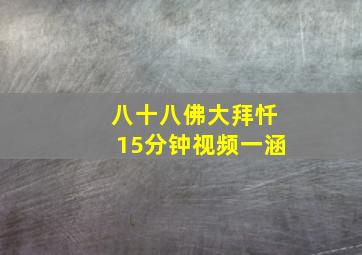 八十八佛大拜忏
15分钟视频一涵